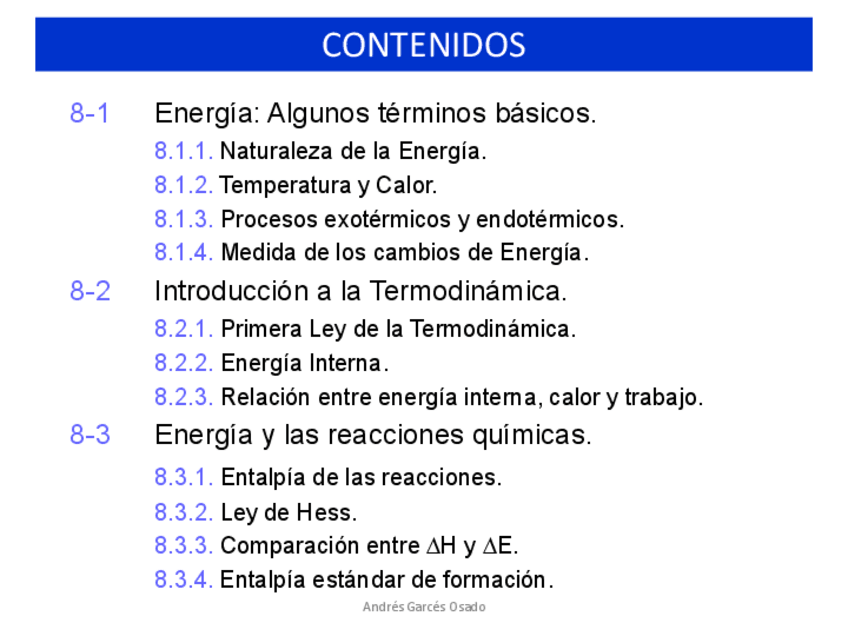 CONTENIDOS

8-1 Energía: Algunos términos básicos.

8.1.1. Naturaleza de la Energía.

8.1.2. Temperatura y Calor.

8.1.3. Procesos exotérmicos y endotérmicos.

8.1.4. Medida de los cambios de Energía.

8-2 Introducción a la Termodinámica.

8.2.1. Primera Ley de la Termodinámica.

8.2.2. Energía Interna.

8.2.3. Relación entre energía interna, calor y trabajo.

8-3 Energía y las reacciones químicas.

8.3.1. Entalpía de las reacciones.

8.3.2. Ley de Hess.

8.3.3. Comparación entre $\Delta H$ y $\Delta E$.

8.3.4. Entalpía estándar de formación.

Andrés Garcés Osado